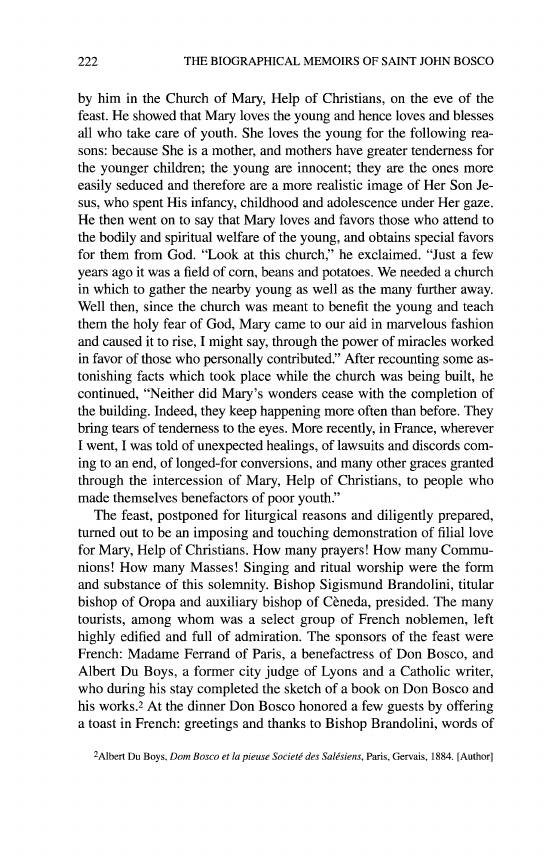 222 THE BIOGRAPHICAL MEMOIRS OF SAINT JOHN BOSCO

by him in the Church of Mary, Help of Christians, on the eve of the feast. He showed that Mary loves the young and hence loves and blesses all who take care of youth. She loves the young for the following reasons: because She is a mother, and mothers have greater tenderness for the younger children; the young are innocent; they are the ones more easily seduced and therefore are a more realistic image of Her Son Jesus, who spent His infancy, childhood and adolescence under Her gaze. He then went on to say that Mary loves and favors those who attend to the bodily and spiritual welfare of the young, and obtains special favors for them from God. "Look at this church," he exclaimed. "Just a few years ago it was a field of corn, beans and potatoes. We needed a church in which to gather the nearby young as well as the many further away. Well then, since the church was meant to benefit the young and teach them the holy fear of God, Mary came to our aid in marvelous fashion and caused it to rise, I might say, through the power of miracles worked in favor of those who personally contributed." After recounting some astonishing facts which took place while the church was being built, he continued, "Neither did Mary's wonders cease with the completion of the building. Indeed, they keep happening more often than before. They bring tears of tenderness to the eyes. More recently, in France, wherever I went, I was told of unexpected healings, of lawsuits and discords coming to an end, of longed-for conversions, and many other graces granted through the intercession of Mary, Help of Christians, to people who made themselves benefactors of poor youth."

The feast, postponed for liturgical reasons and diligently prepared, turned out to be an imposing and touching demonstration of filial love for Mary, Help of Christians. How many prayers! How many Communions! How many Masses! Singing and ritual worship were the form and substance of this solemnity. Bishop Sigismund Brandolini, titular bishop of Oropa and auxiliary bishop of Cèneda, presided. The many tourists, among whom was a select group of French noblemen, left highly edified and full of admiration. The sponsors of the feast were French: Madame Ferrand of Paris, a benefactress of Don Bosco, and Albert Du Boys, a former city judge of Lyons and a Catholic writer, who during his stay completed the sketch of a book on Don Bosco and his works.$^2$ At the dinner Don Bosco honored a few guests by offering a toast in French: greetings and thanks to Bishop Brandolini, words of

$^2$Albert Du Boys, Dom Bosco et la pieuse Societé des Salésiens, Paris, Gervais, 1884. [Author]